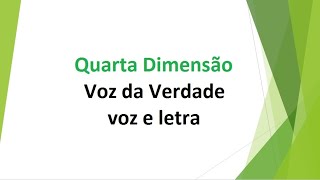 Quarta Dimensão
Voz da Verdade
voz e letra